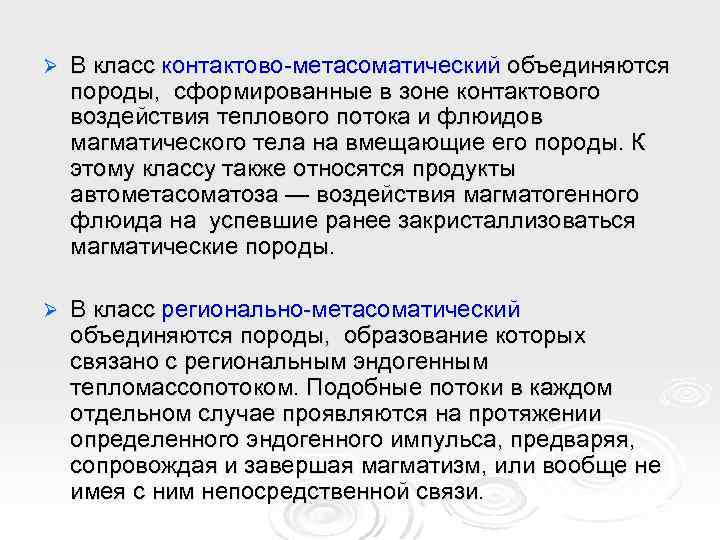 ➢ В класс контактово-метасоматический объединяются породы, сформированные в зоне контактового воздействия теплового потока и флюидов магматического тела на вмещающие его породы. К этому классу также относятся продукты автометасоматоза — воздействия магматогенного флюида на успевшие ранее закристаллизоваться магматические породы.

➢ В класс регионально-метасоматический объединяются породы, образование которых связано с региональным эндогенным тепломассопотоком. Подобные потоки в каждом отдельном случае проявляются на протяжении определенного эндогенного импульса, предваряя, сопровождая и завершая магматизм, или вообще не имея с ним непосредственной связи.